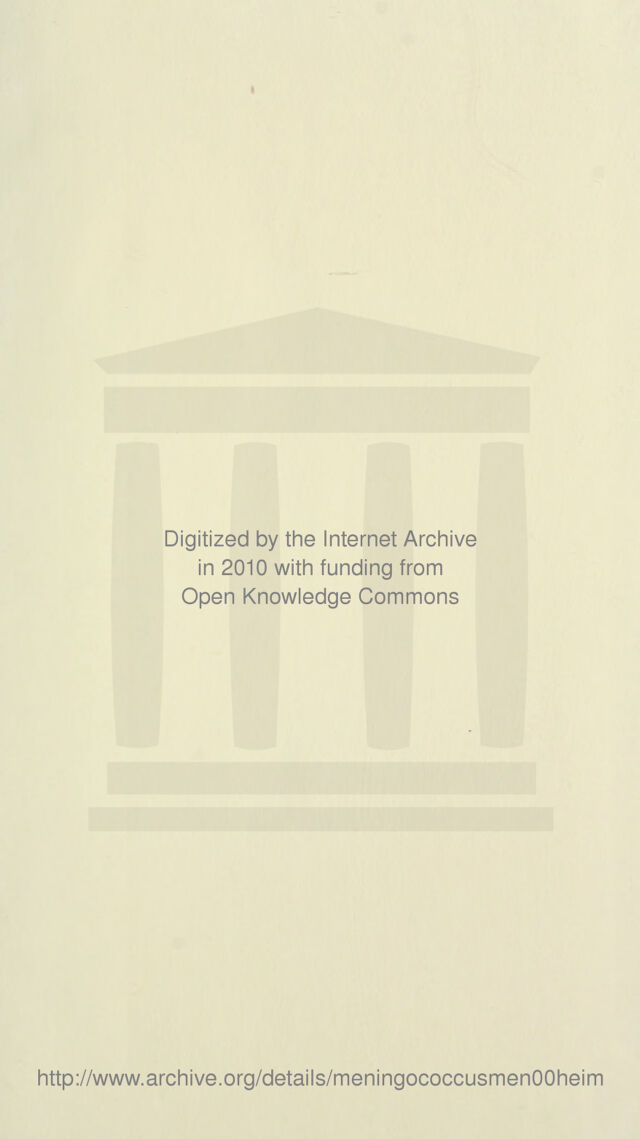 Digitized by the Internet Archive
in 2010 with funding from
Open Knowledge Commons

http://www.archive.org/details/meningococcusmen00heim